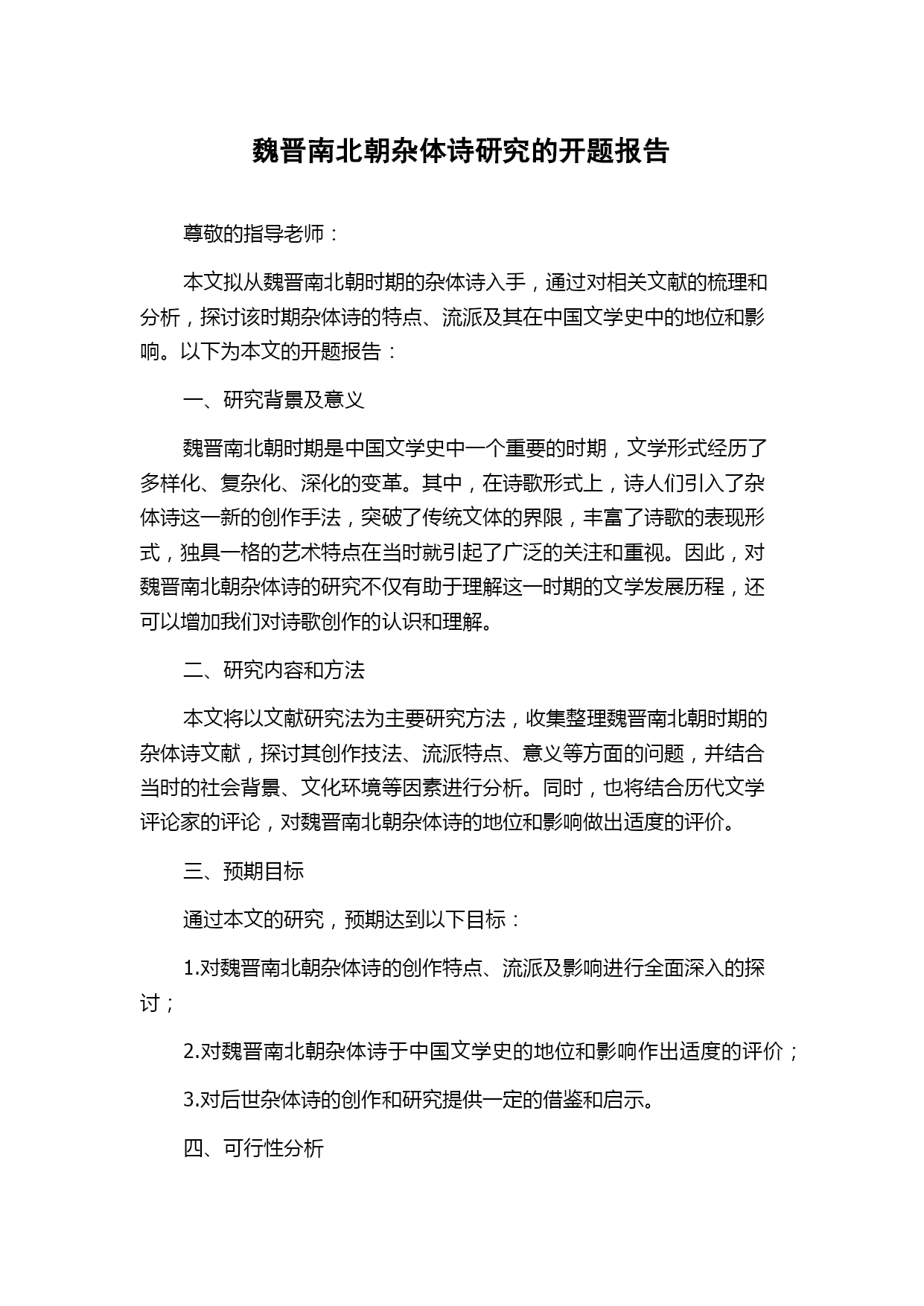 魏晋南北朝杂体诗研究的开题报告

尊敬的指导老师：

本文拟从魏晋南北朝时期的杂体诗入手，通过对相关文献的梳理和分析，探讨该时期杂体诗的特点、流派及其在中国文学史中的地位和影响。以下为本文的开题报告：

一、研究背景及意义

魏晋南北朝时期是中国文学史中一个重要的时期，文学形式经历了多样化、复杂化、深化的变革。其中，在诗歌形式上，诗人们引入了杂体诗这一新的创作手法，突破了传统文体的界限，丰富了诗歌的表现形式，独具一格的艺术特点在当时就引起了广泛的关注和重视。因此，对魏晋南北朝杂体诗的研究不仅有助于理解这一时期的文学发展历程，还可以增加我们对诗歌创作的认识和理解。

二、研究内容和方法

本文将以文献研究法为主要研究方法，收集整理魏晋南北朝时期的杂体诗文献，探讨其创作技法、流派特点、意义等方面的问题，并结合当时的社会背景、文化环境等因素进行分析。同时，也将结合历代文学评论家的评论，对魏晋南北朝杂体诗的地位和影响做出适度的评价。

三、预期目标

通过本文的研究，预期达到以下目标：

1.对魏晋南北朝杂体诗的创作特点、流派及影响进行全面深入的探讨；

2.对魏晋南北朝杂体诗于中国文学史的地位和影响作出适度的评价；

3.对后世杂体诗的创作和研究提供一定的借鉴和启示。

四、可行性分析